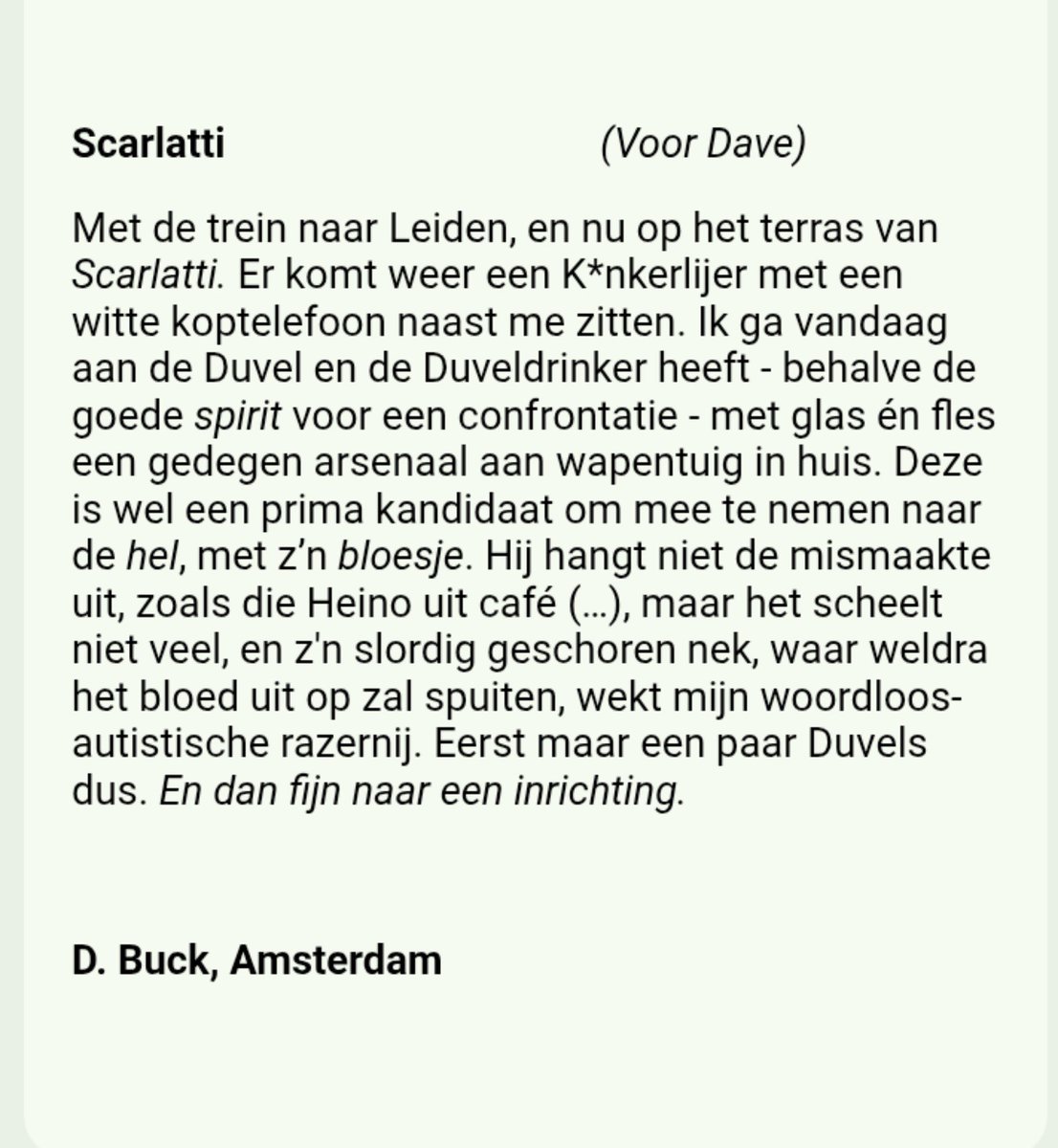 Scarlatti (Voor Dave)

Met de trein naar Leiden, en nu op het terras van Scarlatti. Er komt weer een K*nkerlijer met een witte koptelefoon naast me zitten. Ik ga vandaag aan de Duvel en de Duveldrinker heeft - behalve de goede spirit voor een confrontatie - met glas én fles een gedegen arsenaal aan wapentuig in huis. Deze is wel een prima kandidaat om mee te nemen naar de hel, met z'n bloesje. Hij hangt niet de mismaakte uit, zoals die Heino uit café (...), maar het scheelt niet veel, en z'n slordig geschoren nek, waar weldra het bloed uit op zal spuiten, wekt mijn woordloos-autistische razernij. Eerst maar een paar Duvels dus. En dan fijn naar een inrichting.

D. Buck, Amsterdam